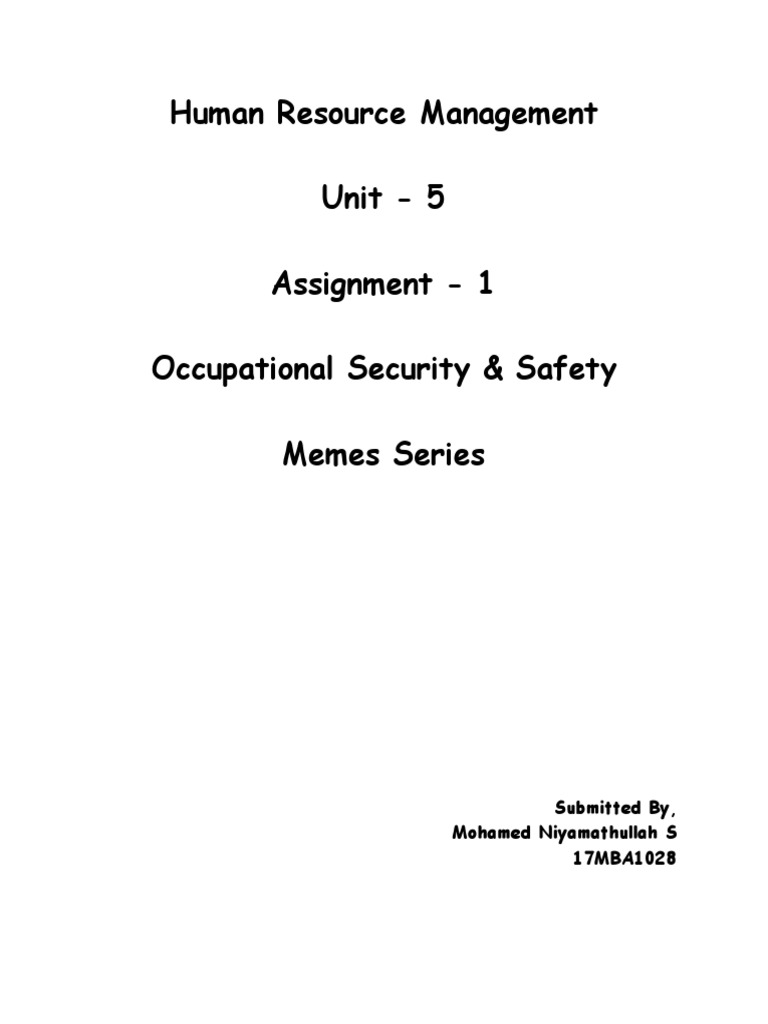 Human Resource Management

Unit - 5

Assignment - 1

Occupational Security & Safety

Memes Series

Submitted By,
Mohamed Niyamathullah S
17MBA1028